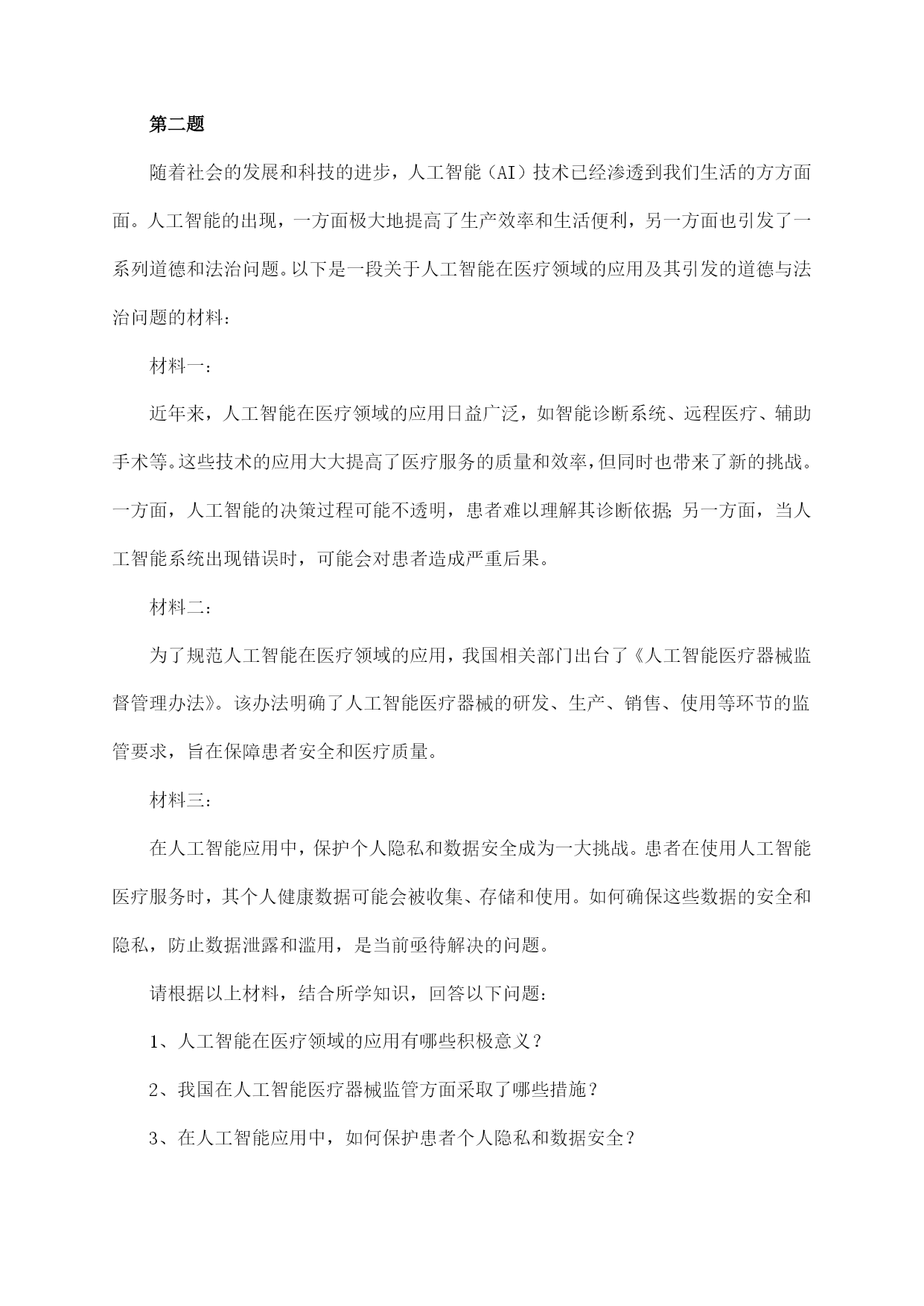 第二题

随着社会的发展和科技的进步，人工智能（AI）技术已经渗透到我们生活的方方面面。人工智能的出现，一方面极大地提高了生产效率和生活便利，另一方面也引发了一系列道德和法治问题。以下是一段关于人工智能在医疗领域的应用及其引发的道德与法治问题的材料：

材料一：

近年来，人工智能在医疗领域的应用日益广泛，如智能诊断系统、远程医疗、辅助手术等。这些技术的应用大大提高了医疗服务的质量和效率，但同时也带来了新的挑战。一方面，人工智能的决策过程可能不透明，患者难以理解其诊断依据；另一方面，当人工智能系统出现错误时，可能会对患者造成严重后果。

材料二：

为了规范人工智能在医疗领域的应用，我国相关部门出台了《人工智能医疗器械监督管理办法》。该办法明确了人工智能医疗器械的研发、生产、销售、使用等环节的监管要求，旨在保障患者安全和医疗质量。

材料三：

在人工智能应用中，保护个人隐私和数据安全成为一大挑战。患者在使用人工智能医疗服务时，其个人健康数据可能会被收集、存储和使用。如何确保这些数据的安全和隐私，防止数据泄露和滥用，是当前亟待解决的问题。

请根据以上材料，结合所学知识，回答以下问题：

1、人工智能在医疗领域的应用有哪些积极意义？

2、我国在人工智能医疗器械监管方面采取了哪些措施？

3、在人工智能应用中，如何保护患者个人隐私和数据安全？